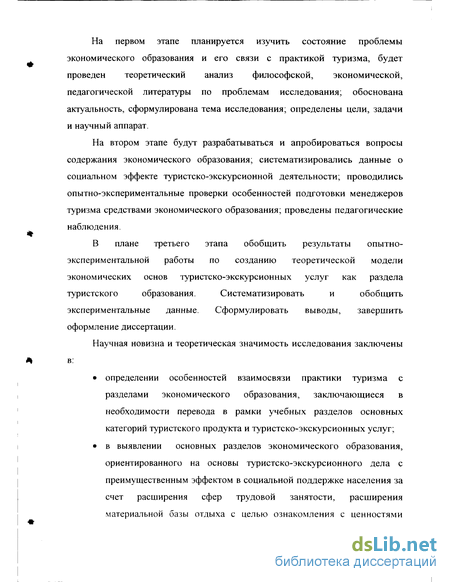 На первом этапе планируется изучить состояние проблемы экономического образования и его связи с практикой туризма, будет проведен теоретический анализ философской, экономической, педагогической литературы по проблемам исследования; обоснована актуальность, сформулирована тема исследования; определены цели, задачи и научный аппарат.

На втором этапе будут разрабатываться и апробироваться вопросы содержания экономического образования; систематизировались данные о социальном эффекте туристско-экскурсионной деятельности; проводились опытно-экспериментальные проверки особенностей подготовки менеджеров туризма средствами экономического образования; проведены педагогические наблюдения.

В плане третьего этапа обобщить результаты опытно-экспериментальной работы по созданию теоретической модели экономических основ туристско-экскурсионных услуг как раздела туристского образования. Систематизировать и обобщить экспериментальные данные. Сформулировать выводы, завершить оформление диссертации.

Научная новизна и теоретическая значимость исследования заключены в:

• определении особенностей взаимосвязи практики туризма с разделами экономического образования, заключающиеся в необходимости перевода в рамки учебных разделов основных категорий туристского продукта и туристско-экскурсионных услуг;

• в выявлении основных разделов экономического образования, ориентированного на основы туристско-экскурсионного дела с преимущественным эффектом в социальной поддержке населения за счет расширения сфер трудовой занятости, расширения материальной базы отдыха с целью ознакомления с ценностями

dsLib.net
библиотека диссертаций